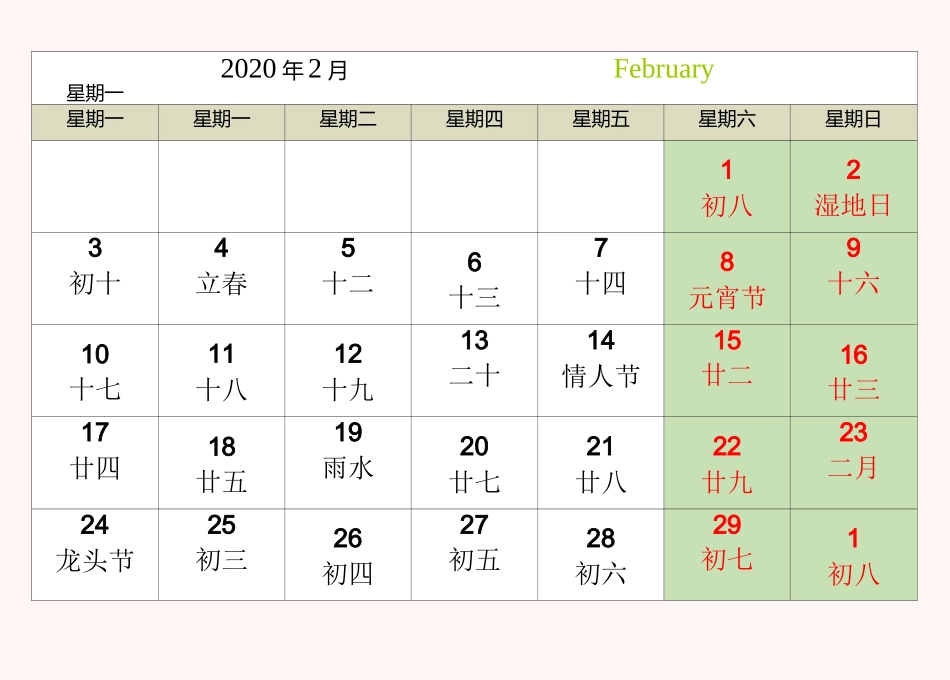 2020 年 2 月 February

星期一

| 星期一 | 星期一 | 星期二 | 星期四 | 星期五 | 星期六 | 星期日 |
|---|---|---|---|---|---|---|
| | | | | | 1 初八 | 2 湿地日 |
| 3 初十 | 4 立春 | 5 十二 | 6 十三 | 7 十四 | 8 元宵节 | 9 十六 |
| 10 十七 | 11 十八 | 12 十九 | 13 二十 | 14 情人节 | 15 廿二 | 16 廿三 |
| 17 廿四 | 18 廿五 | 19 雨水 | 20 廿七 | 21 廿八 | 22 廿九 | 23 二月 |
| 24 龙头节 | 25 初三 | 26 初四 | 27 初五 | 28 初六 | 29 初七 | 1 初八 |